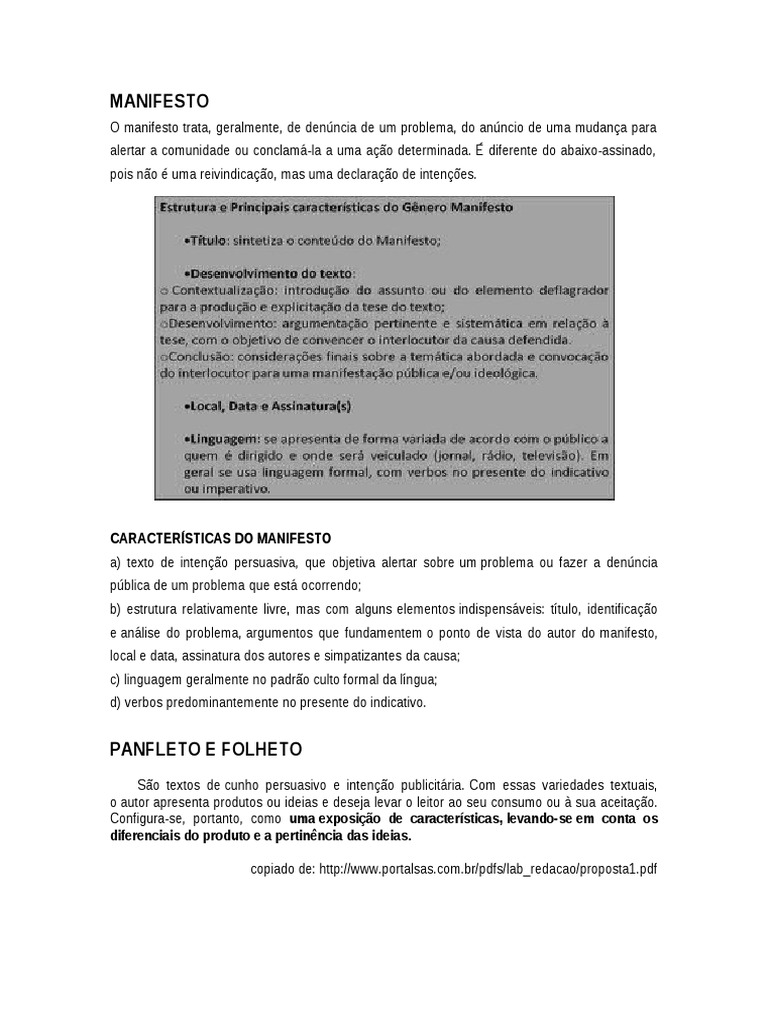 MANIFESTO

O manifesto trata, geralmente, de denúncia de um problema, do anúncio de uma mudança para alertar a comunidade ou conclamá-la a uma ação determinada. É diferente do abaixo-assinado, pois não é uma reivindicação, mas uma declaração de intenções.

Estrutura e Principais características do Gênero Manifesto

•Título: sintetiza o conteúdo do Manifesto;

•Desenvolvimento do texto:
o Contextualização: introdução do assunto ou do elemento deflagrador para a produção e explicitação da tese do texto;
oDesenvolvimento: argumentação pertinente e sistemática em relação à tese, com o objetivo de convencer o interlocutor da causa defendida.
oConclusão: considerações finais sobre a temática abordada e convocação do interlocutor para uma manifestação pública e/ou ideológica.

•Local, Data e Assinatura(s)

•Linguagem: se apresenta de forma variada de acordo com o público a quem é dirigido e onde será veiculado (jornal, rádio, televisão). Em geral se usa linguagem formal, com verbos no presente do indicativo ou imperativo.

CARACTERÍSTICAS DO MANIFESTO

a) texto de intenção persuasiva, que objetiva alertar sobre um problema ou fazer a denúncia pública de um problema que está ocorrendo;
b) estrutura relativamente livre, mas com alguns elementos indispensáveis: título, identificação e análise do problema, argumentos que fundamentem o ponto de vista do autor do manifesto, local e data, assinatura dos autores e simpatizantes da causa;
c) linguagem geralmente no padrão culto formal da língua;
d) verbos predominantemente no presente do indicativo.

PANFLETO E FOLHETO

São textos de cunho persuasivo e intenção publicitária. Com essas variedades textuais, o autor apresenta produtos ou ideias e deseja levar o leitor ao seu consumo ou à sua aceitação. Configura-se, portanto, como uma exposição de características, levando-se em conta os diferenciais do produto e a pertinência das ideias.

copiado de: http://www.portalsas.com.br/pdfs/lab_redacao/proposta1.pdf